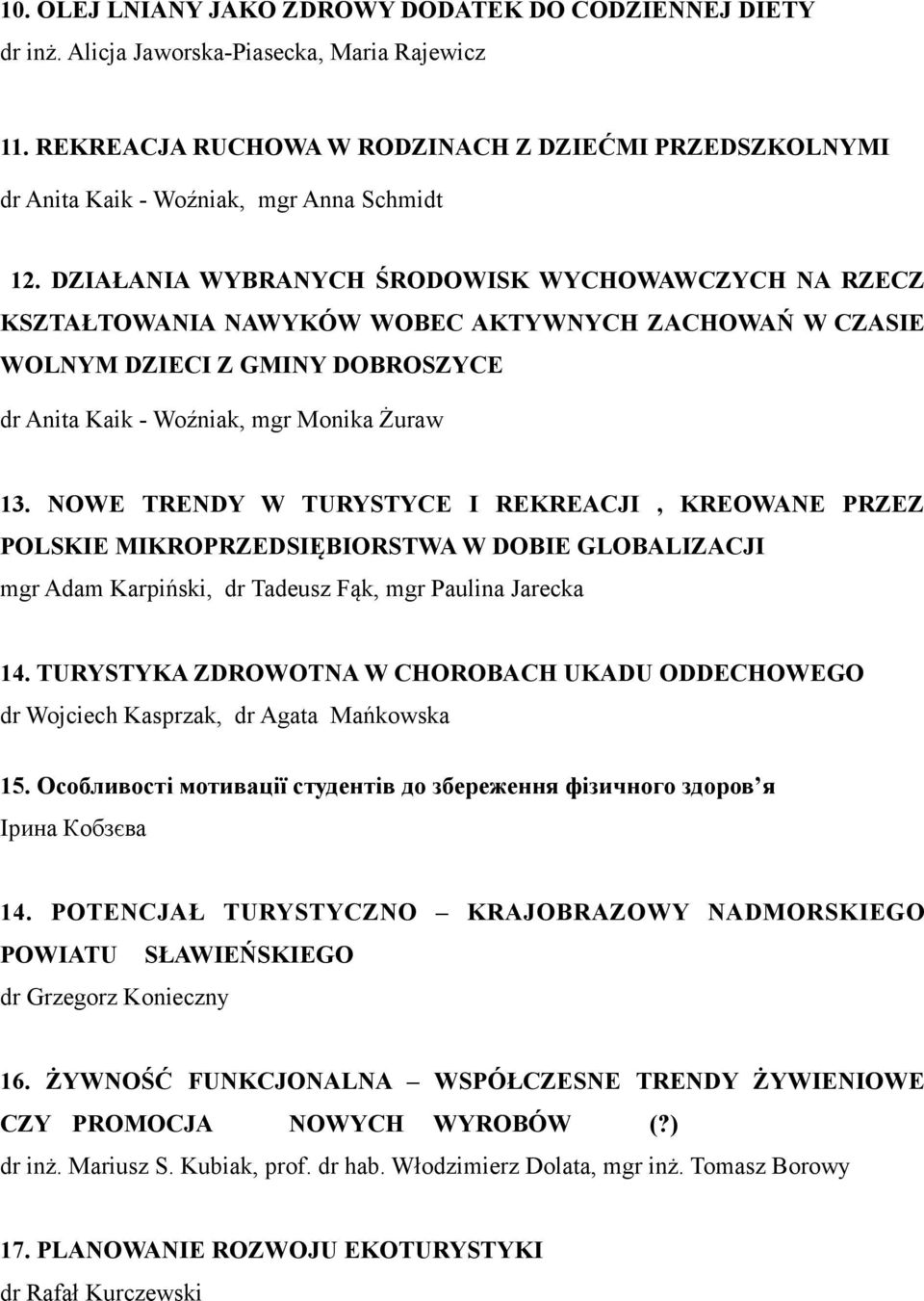 10. OLEJ LNIANY JAKO ZDROWY DODATEK DO CODZIENNEJ DIETY
dr inż. Alicja Jaworska-Piasecka, Maria Rajewicz

11. REKREACJA RUCHOWA W RODZINACH Z DZIEĆMI PRZEDSZKOLNYMI
dr Anita Kaik - Woźniak, mgr Anna Schmidt

12. DZIAŁANIA WYBRANYCH ŚRODOWISK WYCHOWAWCZYCH NA RZECZ KSZTAŁTOWANIA NAWYKÓW WOBEC AKTYWNYCH ZACHOWAŃ W CZASIE WOLNYM DZIECI Z GMINY DOBROSZYCE
dr Anita Kaik - Woźniak, mgr Monika Żuraw

13. NOWE TRENDY W TURYSTYCE I REKREACJI , KREOWANE PRZEZ POLSKIE MIKROPRZEDSIĘBIORSTWA W DOBIE GLOBALIZACJI
mgr Adam Karpiński, dr Tadeusz Fąk, mgr Paulina Jarecka

14. TURYSTYKA ZDROWOTNA W CHOROBACH UKADU ODDECHOWEGO
dr Wojciech Kasprzak, dr Agata Mańkowska

15. Особливості мотивації студентів до збереження фізичного здоров'я
Ірина Кобзєва

14. POTENCJAŁ TURYSTYCZNO – KRAJOBRAZOWY NADMORSKIEGO POWIATU SŁAWIEŃSKIEGO
dr Grzegorz Konieczny

16. ŻYWNOŚĆ FUNKCJONALNA – WSPÓŁCZESNE TRENDY ŻYWIENIOWE CZY PROMOCJA NOWYCH WYROBÓW (?)
dr inż. Mariusz S. Kubiak, prof. dr hab. Włodzimierz Dolata, mgr inż. Tomasz Borowy

17. PLANOWANIE ROZWOJU EKOTURYSTYKI
dr Rafał Kurczewski